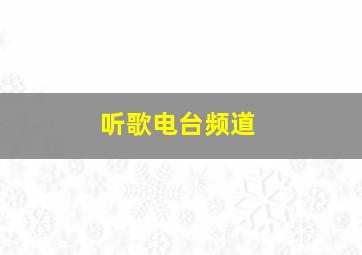 听歌电台频道